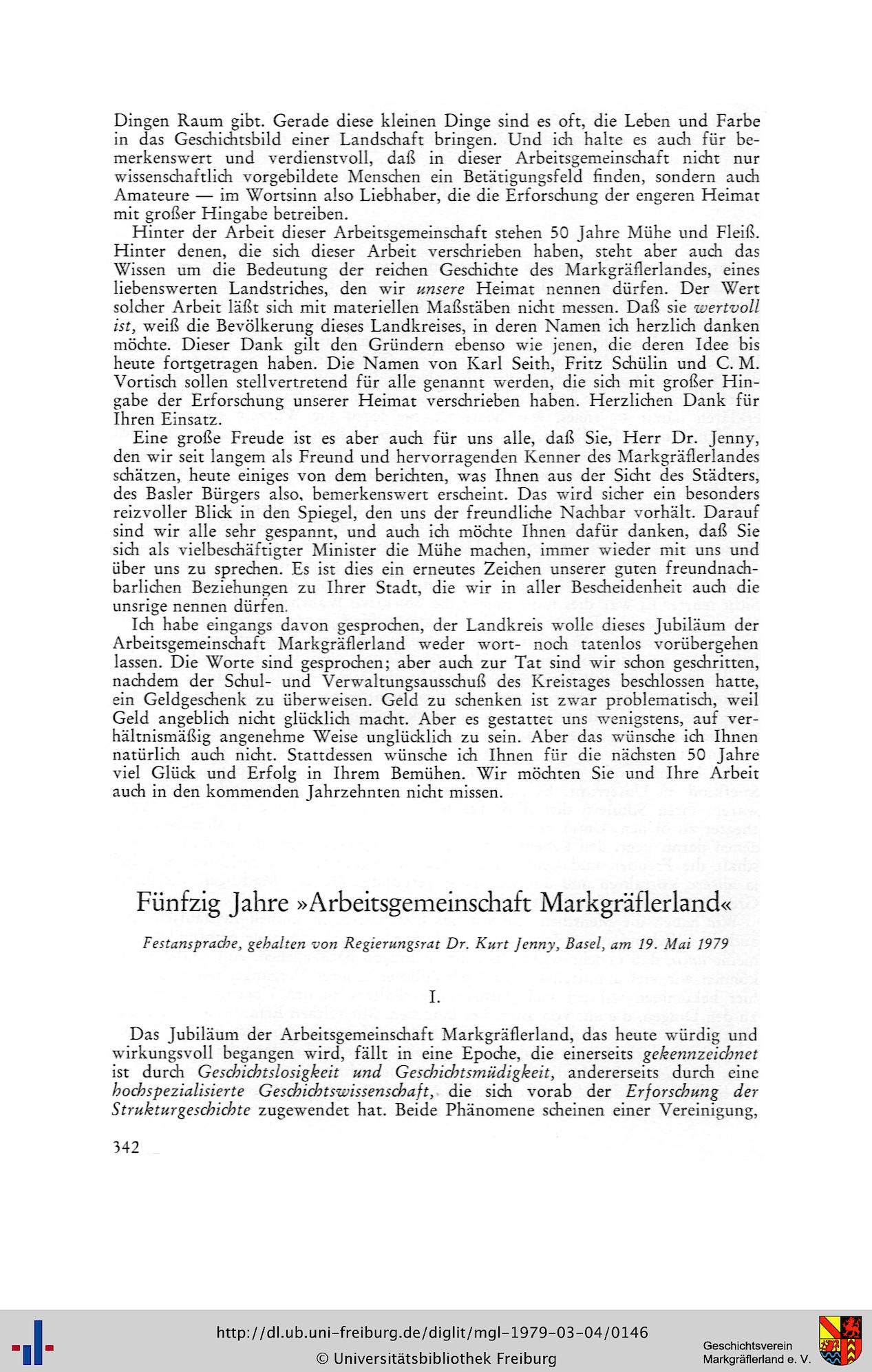 Dingen Raum gibt. Gerade diese kleinen Dinge sind es oft, die Leben und Farbe in das Geschichtsbild einer Landschaft bringen. Und ich halte es auch für bemerkenswert und verdienstvoll, daß in dieser Arbeitsgemeinschaft nicht nur wissenschaftlich vorgebildete Menschen ein Betätigungsfeld finden, sondern auch Amateure — im Wortsinn also Liebhaber, die die Erforschung der engeren Heimat mit großer Hingabe betreiben.

Hinter der Arbeit dieser Arbeitsgemeinschaft stehen 50 Jahre Mühe und Fleiß. Hinter denen, die sich dieser Arbeit verschrieben haben, steht aber auch das Wissen um die Bedeutung der reichen Geschichte des Markgräflerlandes, eines liebenswerten Landstriches, den wir unsere Heimat nennen dürfen. Der Wert solcher Arbeit läßt sich mit materiellen Maßstäben nicht messen. Daß sie wertvoll ist, weiß die Bevölkerung dieses Landkreises, in deren Namen ich herzlich danken möchte. Dieser Dank gilt den Gründern ebenso wie jenen, die deren Idee bis heute fortgetragen haben. Die Namen von Karl Seith, Fritz Schülin und C. M. Vortisch sollen stellvertretend für alle genannt werden, die sich mit großer Hingabe der Erforschung unserer Heimat verschrieben haben. Herzlichen Dank für Ihren Einsatz.

Eine große Freude ist es aber auch für uns alle, daß Sie, Herr Dr. Jenny, den wir seit langem als Freund und hervorragenden Kenner des Markgräflerlandes schätzen, heute einiges von dem berichten, was Ihnen aus der Sicht des Städters, des Basler Bürgers also, bemerkenswert erscheint. Das wird sicher ein besonders reizvoller Blick in den Spiegel, den uns der freundliche Nachbar vorhält. Darauf sind wir alle sehr gespannt, und auch ich möchte Ihnen dafür danken, daß Sie sich als vielbeschäftigter Minister die Mühe machen, immer wieder mit uns und über uns zu sprechen. Es ist dies ein erneutes Zeichen unserer guten freundnachbarlichen Beziehungen zu Ihrer Stadt, die wir in aller Bescheidenheit auch die unsrige nennen dürfen.

Ich habe eingangs davon gesprochen, der Landkreis wolle dieses Jubiläum der Arbeitsgemeinschaft Markgräflerland weder wort- noch tatenlos vorübergehen lassen. Die Worte sind gesprochen; aber auch zur Tat sind wir schon geschritten, nachdem der Schul- und Verwaltungsausschuß des Kreistages beschlossen hatte, ein Geldgeschenk zu überweisen. Geld zu schenken ist zwar problematisch, weil Geld angeblich nicht glücklich macht. Aber es gestattet uns wenigstens, auf verhältnismäßig angenehme Weise unglücklich zu sein. Aber das wünsche ich Ihnen natürlich auch nicht. Stattdessen wünsche ich Ihnen für die nächsten 50 Jahre viel Glück und Erfolg in Ihrem Bemühen. Wir möchten Sie und Ihre Arbeit auch in den kommenden Jahrzehnten nicht missen.

Fünfzig Jahre »Arbeitsgemeinschaft Markgräflerland«

Festansprache, gehalten von Regierungsrat Dr. Kurt Jenny, Basel, am 19. Mai 1979

I.

Das Jubiläum der Arbeitsgemeinschaft Markgräflerland, das heute würdig und wirkungsvoll begangen wird, fällt in eine Epoche, die einerseits gekennzeichnet ist durch Geschichtslosigkeit und Geschichtsmüdigkeit, andererseits durch eine hochspezialisierte Geschichtswissenschaft, die sich vorab der Erforschung der Strukturgeschichte zugewendet hat. Beide Phänomene scheinen einer Vereinigung,

342

http://dl.ub.uni-freiburg.de/diglit/mgl-1979-03-04/0146
© Universitätsbibliothek Freiburg
Geschichtsverein Markgräflerland e. V.